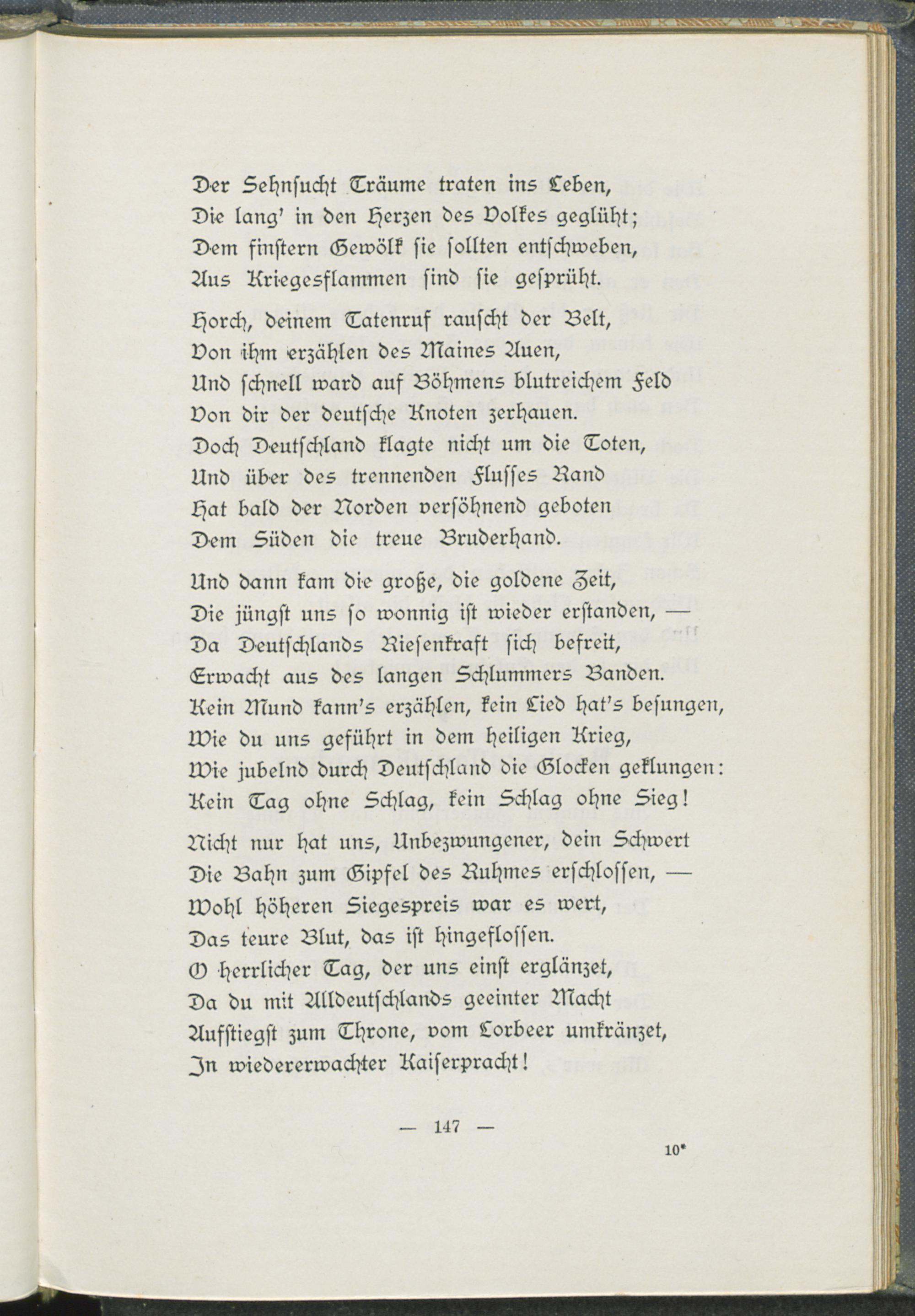 Der Sehnsucht Träume traten ins Leben,
Die lang' in den Herzen des Volkes geglüht;
Dem finstern Gewölk sie sollten entschweben,
Aus Kriegesflammen sind sie gesprüht.

Horch, deinem Tatenruf rauscht der Belt,
Von ihm erzählen des Maines Auen,
Und schnell ward auf Böhmens blutreichem Feld
Von dir der deutsche Knoten zerhauen.
Doch Deutschland klagte nicht um die Toten,
Und über des trennenden Flusses Rand
Hat bald der Norden versöhnend geboten
Dem Süden die treue Bruderhand.

Und dann kam die große, die goldene Zeit,
Die jüngst uns so wonnig ist wieder erstanden, —
Da Deutschlands Riesenkraft sich befreit,
Erwacht aus des langen Schlummers Banden.
Kein Mund kann's erzählen, kein Lied hat's besungen,
Wie du uns geführt in dem heiligen Krieg,
Wie jubelnd durch Deutschland die Glocken geklungen:
Kein Tag ohne Schlag, kein Schlag ohne Sieg!

Nicht nur hat uns, Unbezwungener, dein Schwert
Die Bahn zum Gipfel des Ruhmes erschlossen, —
Wohl höheren Siegespreis war es wert,
Das teure Blut, das ist hingeflossen.
O herrlicher Tag, der uns einst erglänzet,
Da du mit Alldeutschlands geeinter Macht
Aufstiegst zum Throne, vom Lorbeer umkränzet,
In wiedererwachter Kaiserpracht!

— 147 —

10*